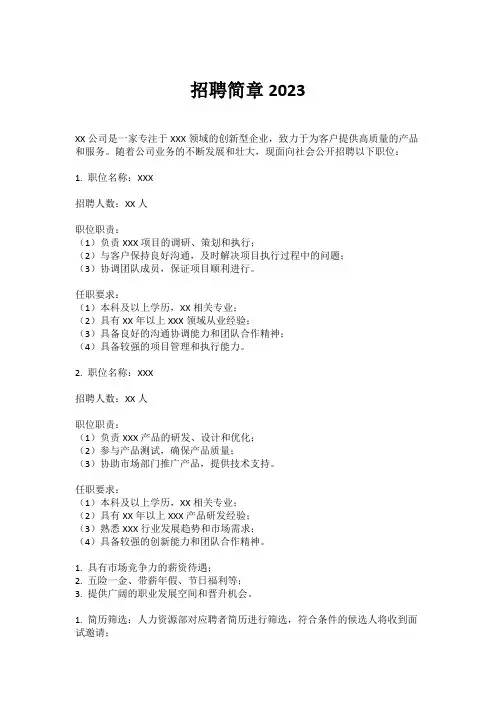 招聘简章 2023

xx 公司是一家专注于 xxx 领域的创新型企业，致力于为客户提供高质量的产品和服务。随着公司业务的不断发展和壮大，现面向社会公开招聘以下职位：

1. 职位名称：xxx

招聘人数：xx 人

职位职责：
（1）负责 xxx 项目的调研、策划和执行；
（2）与客户保持良好沟通，及时解决项目执行过程中的问题；
（3）协调团队成员，保证项目顺利进行。

任职要求：
（1）本科及以上学历，xx 相关专业；
（2）具有 xx 年以上 xxx 领域从业经验；
（3）具备良好的沟通协调能力和团队合作精神；
（4）具备较强的项目管理和执行能力。

2. 职位名称：xxx

招聘人数：xx 人

职位职责：
（1）负责 xxx 产品的研发、设计和优化；
（2）参与产品测试，确保产品质量；
（3）协助市场部门推广产品，提供技术支持。

任职要求：
（1）本科及以上学历，xx 相关专业；
（2）具有 xx 年以上 xxx 产品研发经验；
（3）熟悉 xxx 行业发展趋势和市场需求；
（4）具备较强的创新能力和团队合作精神。

1. 具有市场竞争力的薪资待遇；
2. 五险一金、带薪年假、节日福利等；
3. 提供广阔的职业发展空间和晋升机会。

1. 简历筛选：人力资源部对应聘者简历进行筛选，符合条件的候选人将收到面试邀请；